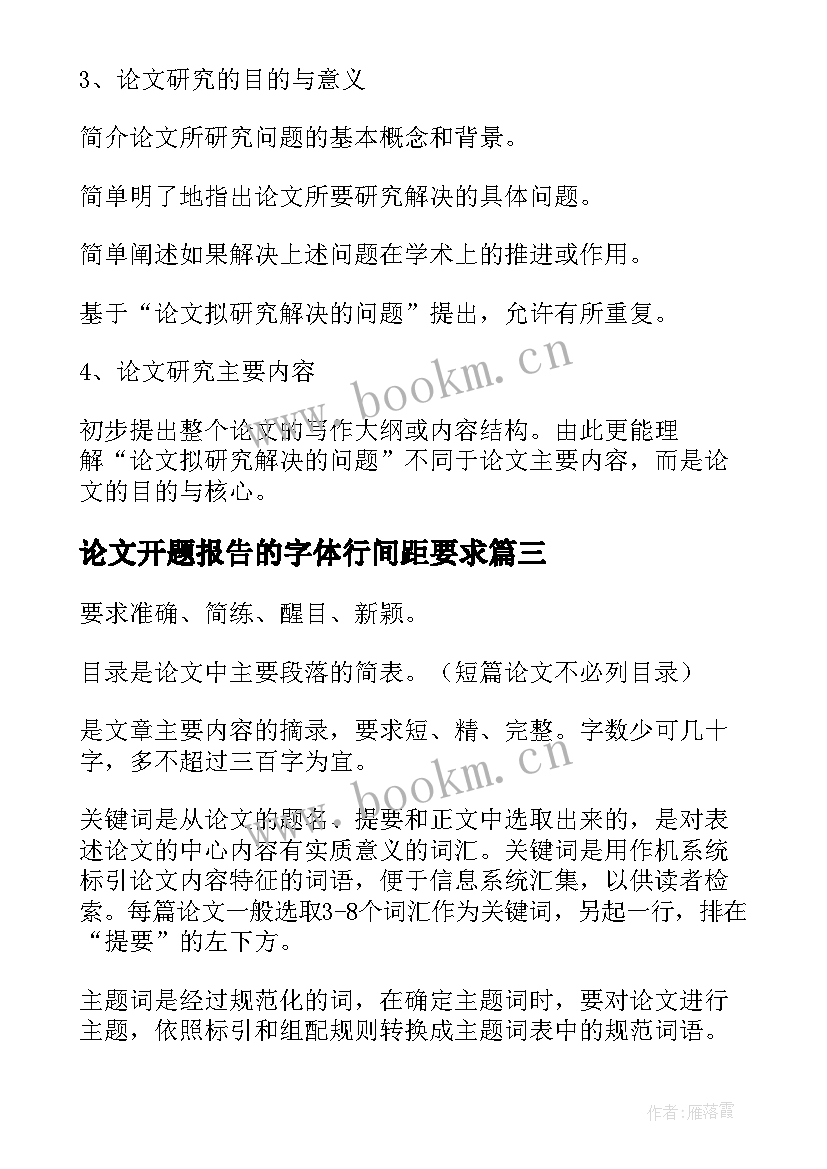 3、论文研究的目的与意义

简介论文所研究问题的基本概念和背景。

简单明了地指出论文所要研究解决的具体问题。

简单阐述如果解决上述问题在学术上的推进或作用。

基于“论文拟研究解决的问题”提出，允许有所重复。

4、论文研究主要内容

初步提出整个论文的写作大纲或内容结构。由此更能理解“论文拟研究解决的问题”不同于论文主要内容，而是论文的目的与核心。

论文开题报告的字体行间距要求篇三

要求准确、简练、醒目、新颖。

目录是论文中主要段落的简表。（短篇论文不必列目录）

是文章主要内容的摘录，要求短、精、完整。字数少可几十字，多不超过三百字为宜。

关键词是从论文的题名、提要和正文中选取出来的，是对表述论文的中心内容有实质意义的词汇。关键词是用作机系统标引论文内容特征的词语，便于信息系统汇集，以供读者检索。每篇论文一般选取3-8个词汇作为关键词，另起一行，排在“提要”的左下方。

主题词是经过规范化的词，在确定主题词时，要对论文进行主题，依照标引和组配规则转换成主题词表中的规范词语。

www.bookm.cn

www.bookm.cn

作者：雁落霞